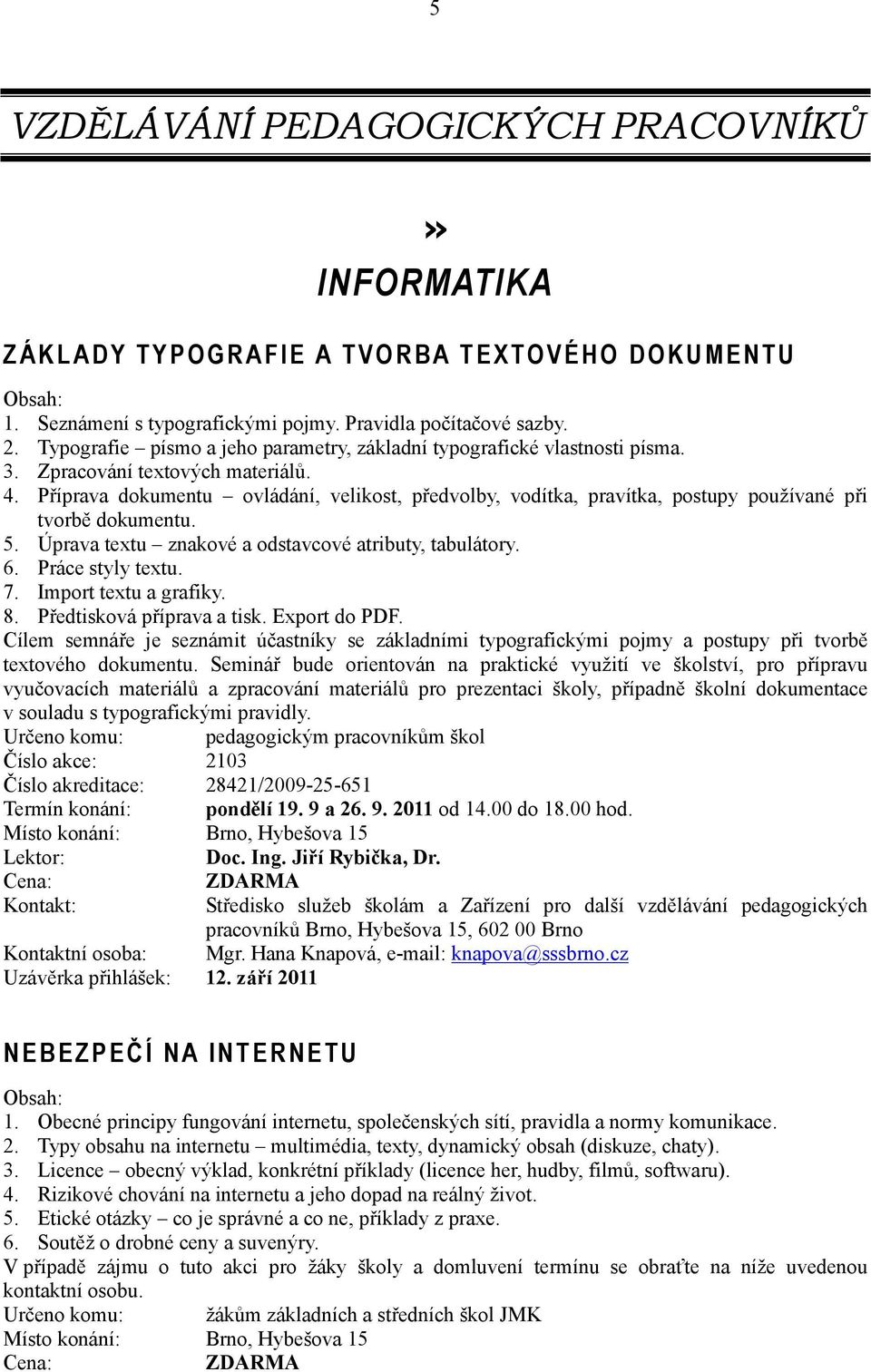 5

VZDĚLÁVÁNÍ PEDAGOGICKÝCH PRACOVNÍKŮ

»
INFORMATIKA

ZÁKLADY TYPOGRAFIE A TVORBA TEXTOVÉHO DOKUMENTU

Obsah:
1. Seznámení s typografickými pojmy. Pravidla počítačové sazby.
2. Typografie – písmo a jeho parametry, základní typografické vlastnosti písma.
3. Zpracování textových materiálů.
4. Příprava dokumentu – ovládání, velikost, předvolby, vodítka, pravítka, postupy používané při tvorbě dokumentu.
5. Úprava textu – znakové a odstavcové atributy, tabulátory.
6. Práce styly textu.
7. Import textu a grafiky.
8. Předtisková příprava a tisk. Export do PDF.
Cílem semnáře je seznámit účastníky se základními typografickými pojmy a postupy při tvorbě textového dokumentu. Seminář bude orientován na praktické využití ve školství, pro přípravu vyučovacích materiálů a zpracování materiálů pro prezentaci školy, případně školní dokumentace v souladu s typografickými pravidly.
Určeno komu: pedagogickým pracovníkům škol
Číslo akce: 2103
Číslo akreditace: 28421/2009-25-651
Termín konání: pondělí 19. 9 a 26. 9. 2011 od 14.00 do 18.00 hod.
Místo konání: Brno, Hybešova 15
Lektor: Doc. Ing. Jiří Rybička, Dr.
Cena: ZDARMA
Kontakt: Středisko služeb školám a Zařízení pro další vzdělávání pedagogických pracovníků Brno, Hybešova 15, 602 00 Brno
Kontaktní osoba: Mgr. Hana Knapová, e-mail: knapova@sssbrno.cz
Uzávěrka přihlášek: 12. září 2011

NEBEZPEČÍ NA INTERNETU

Obsah:
1. Obecné principy fungování internetu, společenských sítí, pravidla a normy komunikace.
2. Typy obsahu na internetu – multimédia, texty, dynamický obsah (diskuze, chaty).
3. Licence – obecný výklad, konkrétní příklady (licence her, hudby, filmů, softwaru).
4. Rizikové chování na internetu a jeho dopad na reálný život.
5. Etické otázky – co je správné a co ne, příklady z praxe.
6. Soutěž o drobné ceny a suvenýry.
V případě zájmu o tuto akci pro žáky školy a domluvení termínu se obraťte na níže uvedenou kontaktní osobu.
Určeno komu: žákům základních a středních škol JMK
Místo konání: Brno, Hybešova 15
Cena: ZDARMA